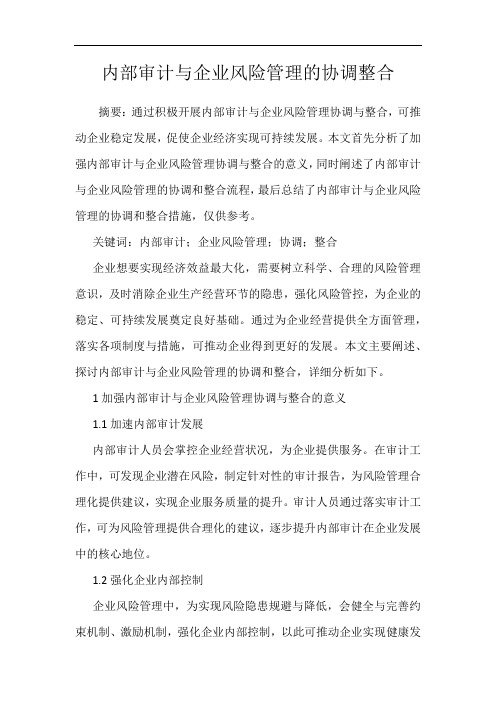 内部审计与企业风险管理的协调整合

摘要：通过积极开展内部审计与企业风险管理协调与整合，可推动企业稳定发展，促使企业经济实现可持续发展。本文首先分析了加强内部审计与企业风险管理协调与整合的意义，同时阐述了内部审计与企业风险管理的协调和整合流程，最后总结了内部审计与企业风险管理的协调和整合措施，仅供参考。

关键词：内部审计；企业风险管理；协调；整合

企业想要实现经济效益最大化，需要树立科学、合理的风险管理意识，及时消除企业生产经营环节的隐患，强化风险管控，为企业的稳定、可持续发展奠定良好基础。通过为企业经营提供全方面管理，落实各项制度与措施，可推动企业得到更好的发展。本文主要阐述、探讨内部审计与企业风险管理的协调和整合，详细分析如下。

1 加强内部审计与企业风险管理协调与整合的意义

1.1 加速内部审计发展

内部审计人员会掌控企业经营状况，为企业提供服务。在审计工作中，可发现企业潜在风险，制定针对性的审计报告，为风险管理合理化提供建议，实现企业服务质量的提升。审计人员通过落实审计工作，可为风险管理提供合理化的建议，逐步提升内部审计在企业发展中的核心地位。

1.2 强化企业内部控制

企业风险管理中，为实现风险隐患规避与降低，会健全与完善约束机制、激励机制，强化企业内部控制，以此可推动企业实现健康发